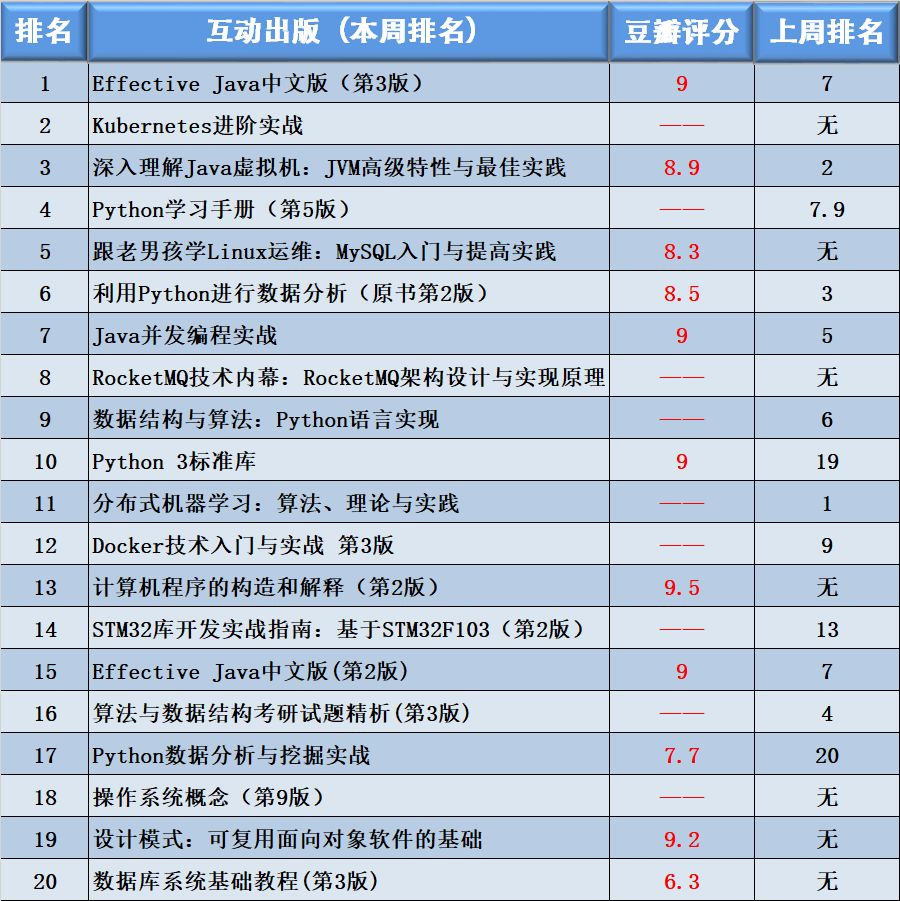 | 排名 | 互动出版（本周排名） | 豆瓣评分 | 上周排名 |
|---|---|---|---|
| 1 | Effective Java中文版（第3版） | 9 | 7 |
| 2 | Kubernetes进阶实战 | —— | 无 |
| 3 | 深入理解Java虚拟机：JVM高级特性与最佳实践 | 8.9 | 2 |
| 4 | Python学习手册（第5版） | —— | 7.9 |
| 5 | 跟老男孩学Linux运维：MySQL入门与提高实践 | 8.3 | 无 |
| 6 | 利用Python进行数据分析（原书第2版） | 8.5 | 3 |
| 7 | Java并发编程实战 | 9 | 5 |
| 8 | RocketMQ技术内幕：RocketMQ架构设计与实现原理 | —— | 无 |
| 9 | 数据结构与算法：Python语言实现 | —— | 6 |
| 10 | Python 3标准库 | 9 | 19 |
| 11 | 分布式机器学习：算法、理论与实践 | —— | 1 |
| 12 | Docker技术入门与实战 第3版 | —— | 9 |
| 13 | 计算机程序的构造和解释（第2版） | 9.5 | 无 |
| 14 | STM32库开发实战指南：基于STM32F103（第2版） | —— | 13 |
| 15 | Effective Java中文版(第2版) | 9 | 7 |
| 16 | 算法与数据结构考研试题精析(第3版) | —— | 4 |
| 17 | Python数据分析与挖掘实战 | 7.7 | 20 |
| 18 | 操作系统概念（第9版） | —— | 无 |
| 19 | 设计模式：可复用面向对象软件的基础 | 9.2 | 无 |
| 20 | 数据库系统基础教程(第3版) | 6.3 | 无 |